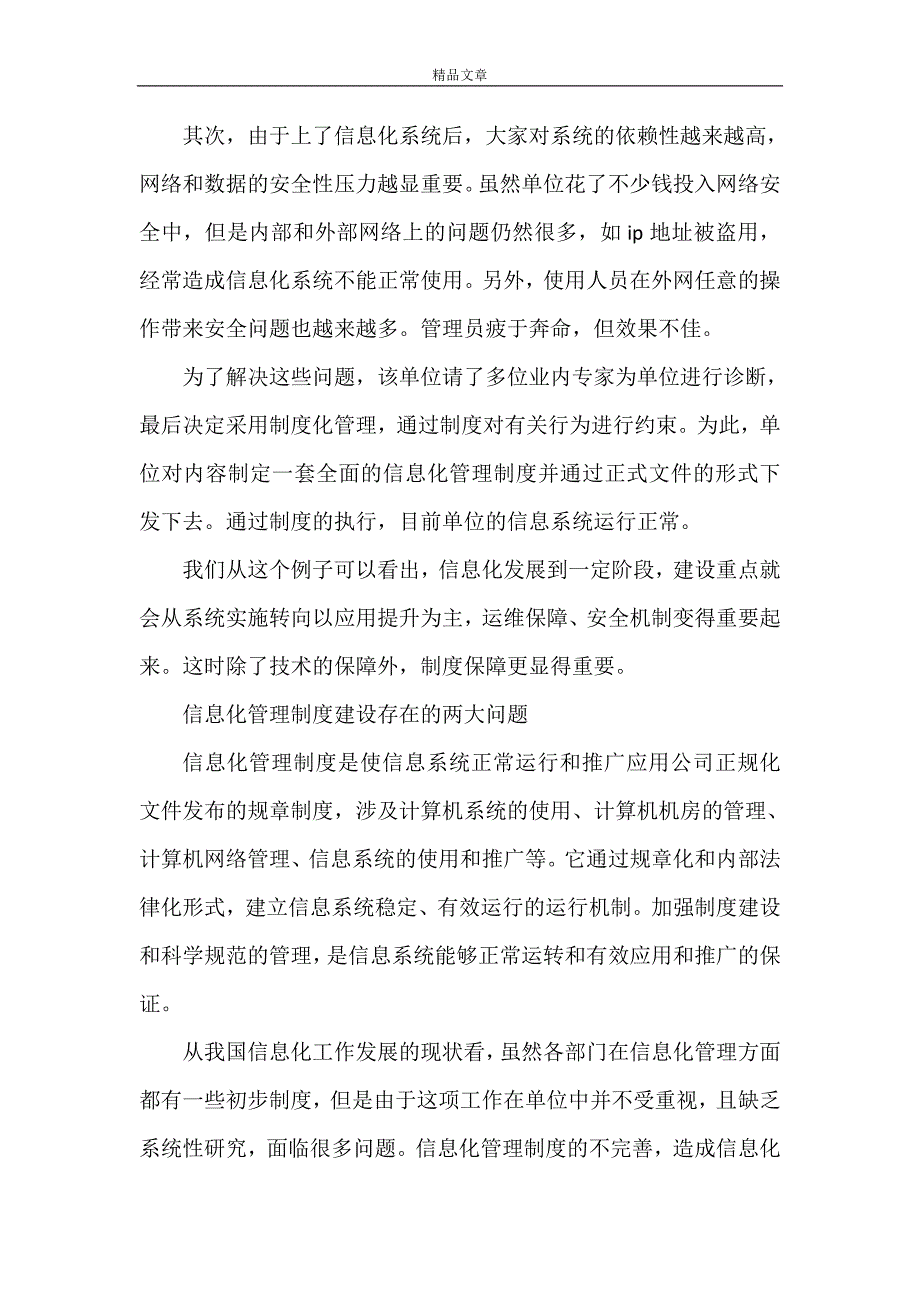 精品文章

其次，由于上了信息化系统后，大家对系统的依赖性越来越高，网络和数据的安全性压力越显重要。虽然单位花了不少钱投入网络安全中，但是内部和外部网络上的问题仍然很多，如 ip 地址被盗用，经常造成信息化系统不能正常使用。另外，使用人员在外网任意的操作带来安全问题也越来越多。管理员疲于奔命，但效果不佳。

为了解决这些问题，该单位请了多位业内专家为单位进行诊断，最后决定采用制度化管理，通过制度对有关行为进行约束。为此，单位对内容制定一套全面的信息化管理制度并通过正式文件的形式下发下去。通过制度的执行，目前单位的信息系统运行正常。

我们从这个例子可以看出，信息化发展到一定阶段，建设重点就会从系统实施转向以应用提升为主，运维保障、安全机制变得重要起来。这时除了技术的保障外，制度保障更显得重要。

信息化管理制度建设存在的两大问题

信息化管理制度是使信息系统正常运行和推广应用公司正规化文件发布的规章制度，涉及计算机系统的使用、计算机机房的管理、计算机网络管理、信息系统的使用和推广等。它通过规章化和内部法律化形式，建立信息系统稳定、有效运行的运行机制。加强制度建设和科学规范的管理，是信息系统能够正常运转和有效应用和推广的保证。

从我国信息化工作发展的现状看，虽然各部门在信息化管理方面都有一些初步制度，但是由于这项工作在单位中并不受重视，且缺乏系统性研究，面临很多问题。信息化管理制度的不完善，造成信息化